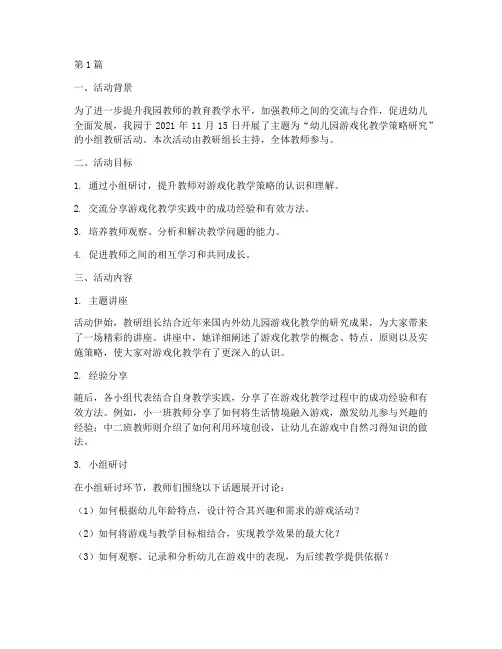 第1篇

一、活动背景

为了进一步提升我园教师的教育教学水平，加强教师之间的交流与合作，促进幼儿全面发展，我园于 2021 年 11 月 15 日开展了主题为“幼儿园游戏化教学策略研究”的小组教研活动。本次活动由教研组长主持，全体教师参与。

二、活动目标

1. 通过小组研讨，提升教师对游戏化教学策略的认识和理解。

2. 交流分享游戏化教学实践中的成功经验和有效方法。

3. 培养教师观察、分析和解决教学问题的能力。

4. 促进教师之间的相互学习和共同成长。

三、活动内容

1. 主题讲座

活动伊始，教研组长结合近年来国内外幼儿园游戏化教学的研究成果，为大家带来了一场精彩的讲座。讲座中，她详细阐述了游戏化教学的概念、特点、原则以及实施策略，使大家对游戏化教学有了更深入的认识。

2. 经验分享

随后，各小组代表结合自身教学实践，分享了在游戏化教学过程中的成功经验和有效方法。例如，小一班教师分享了如何将生活情境融入游戏，激发幼儿参与兴趣的经验；中二班教师则介绍了如何利用环境创设，让幼儿在游戏中自然习得知识的做法。

3. 小组研讨

在小组研讨环节，教师们围绕以下话题展开讨论：

（1）如何根据幼儿年龄特点，设计符合其兴趣和需求的游戏活动？

（2）如何将游戏与教学目标相结合，实现教学效果的最大化？

（3）如何观察、记录和分析幼儿在游戏中的表现，为后续教学提供依据？